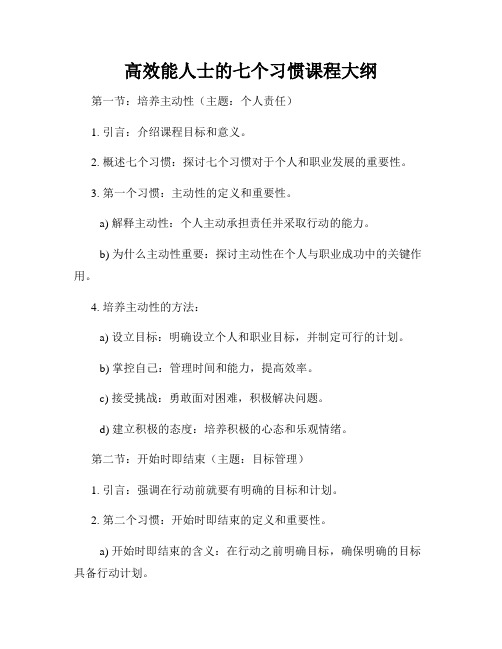 高效能人士的七个习惯课程大纲

第一节：培养主动性（主题：个人责任）

1. 引言：介绍课程目标和意义。

2. 概述七个习惯：探讨七个习惯对于个人和职业发展的重要性。

3. 第一个习惯：主动性的定义和重要性。

a) 解释主动性：个人主动承担责任并采取行动的能力。

b) 为什么主动性重要：探讨主动性在个人与职业成功中的关键作用。

4. 培养主动性的方法：

a) 设立目标：明确设立个人和职业目标，并制定可行的计划。

b) 掌控自己：管理时间和能力，提高效率。

c) 接受挑战：勇敢面对困难，积极解决问题。

d) 建立积极的态度：培养积极的心态和乐观情绪。

第二节：开始时即结束（主题：目标管理）

1. 引言：强调在行动前就要有明确的目标和计划。

2. 第二个习惯：开始时即结束的定义和重要性。

a) 开始时即结束的含义：在行动之前明确目标，确保明确的目标具备行动计划。